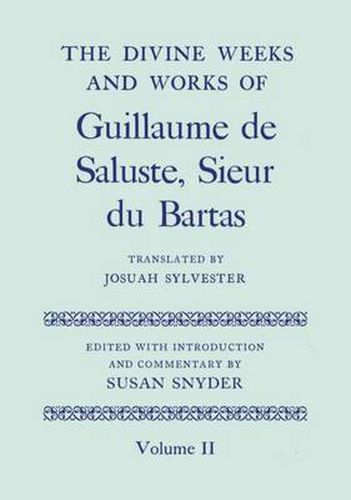 THE DIVINE WEEKS AND WORKS OF

Guillaume de Saluste, Sieur du Bartas

TRANSLATED BY
JOSUAH SYLVESTER

EDITED WITH INTRODUCTION AND COMMENTARY BY
SUSAN SNYDER

Volume II